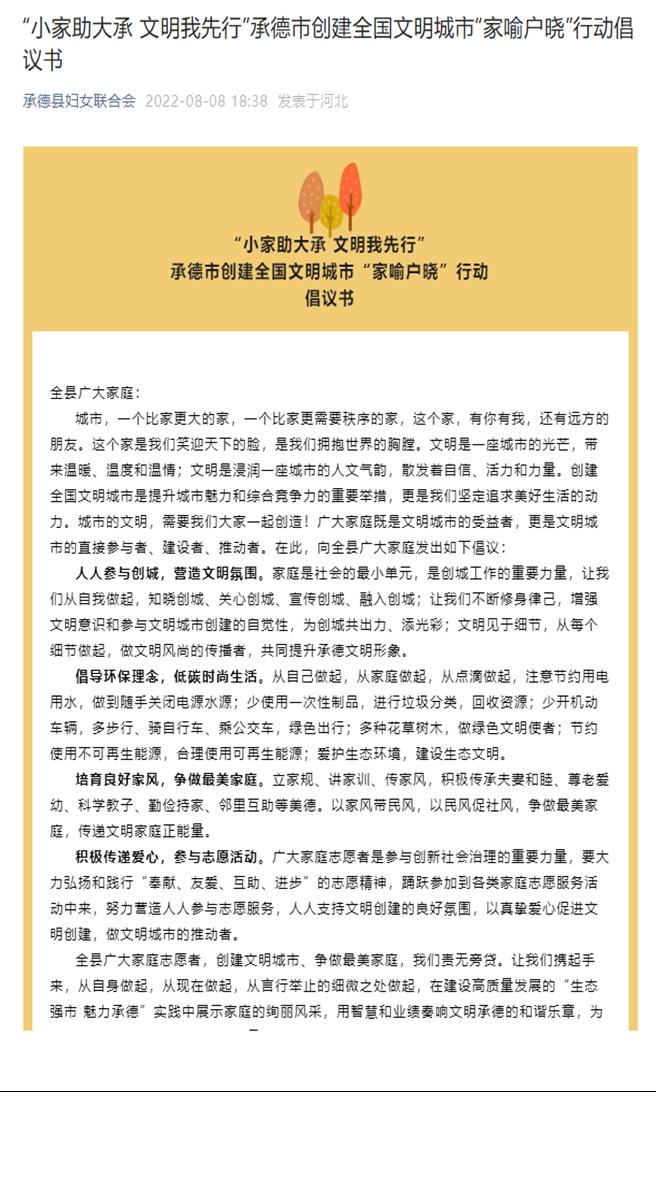 “小家助大承 文明我先行”承德市创建全国文明城市“家喻户晓”行动倡议书

承德县妇女联合会 2022-08-08 18:38 发表于河北

“小家助大承 文明我先行”
承德市创建全国文明城市“家喻户晓”行动
倡议书

全县广大家庭：

城市，一个比家更大的家，一个比家更需要秩序的家，这个家，有你有我，还有远方的朋友。这个家是我们笑迎天下的脸，是我们拥抱世界的胸膛。文明是一座城市的光芒，带来温暖、温度和温情；文明是浸润一座城市的人文气韵，散发着自信、活力和力量。创建全国文明城市是提升城市魅力和综合竞争力的重要举措，更是我们坚定追求美好生活的动力。城市的文明，需要我们大家一起创造！广大家庭既是文明城市的受益者，更是文明城市的直接参与者、建设者、推动者。在此，向全县广大家庭发出如下倡议：

人人参与创城，营造文明氛围。家庭是社会的最小单元，是创城工作的重要力量，让我们从自我做起，知晓创城、关心创城、宣传创城、融入创城；让我们不断修身律己，增强文明意识和参与文明城市创建的自觉性，为创城共出力、添光彩；文明见于细节，从每个细节做起，做文明风尚的传播者，共同提升承德文明形象。

倡导环保理念，低碳时尚生活。从自己做起，从家庭做起，从点滴做起，注意节约用电用水，做到随手关闭电源水源；少使用一次性制品，进行垃圾分类，回收资源；少开机动车辆，多步行、骑自行车、乘公交车，绿色出行；多种花草树木，做绿色文明使者；节约使用不可再生能源，合理使用可再生能源；爱护生态环境，建设生态文明。

培育良好家风，争做最美家庭。立家规、讲家训、传家风，积极传承夫妻和睦、尊老爱幼、科学教子、勤俭持家、邻里互助等美德。以家风带民风，以民风促社风，争做最美家庭，传递文明家庭正能量。

积极传递爱心，参与志愿活动。广大家庭志愿者是参与创新社会治理的重要力量，要大力弘扬和践行“奉献、友爱、互助、进步”的志愿精神，踊跃参加到各类家庭志愿服务活动中来，努力营造人人参与志愿服务，人人支持文明创建的良好氛围，以真挚爱心促进文明创建，做文明城市的推动者。

全县广大家庭志愿者，创建文明城市、争做最美家庭，我们责无旁贷。让我们携起手来，从自身做起，从现在做起，从言行举止的细微之处做起，在建设高质量发展的“生态强市 魅力承德”实践中展示家庭的绚丽风采，用智慧和业绩奏响文明承德的和谐乐章，为